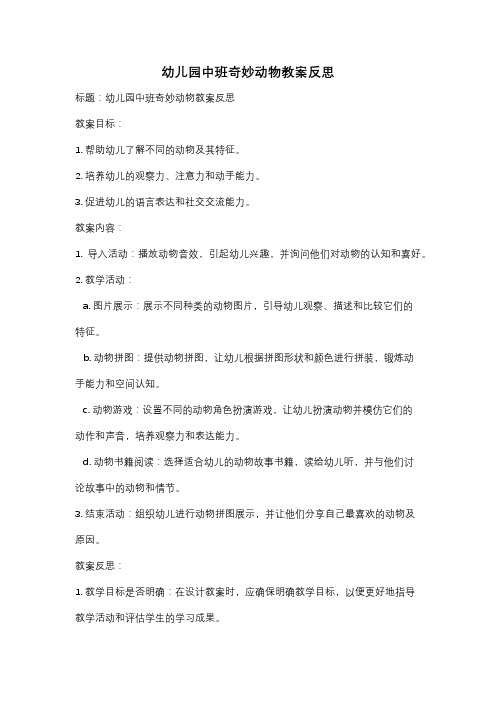 幼儿园中班奇妙动物教案反思

标题：幼儿园中班奇妙动物教案反思

教案目标：

1. 帮助幼儿了解不同的动物及其特征。

2. 培养幼儿的观察力、注意力和动手能力。

3. 促进幼儿的语言表达和社交交流能力。

教案内容：

1. 导入活动：播放动物音效，引起幼儿兴趣，并询问他们对动物的认知和喜好。

2. 教学活动：

a. 图片展示：展示不同种类的动物图片，引导幼儿观察、描述和比较它们的特征。

b. 动物拼图：提供动物拼图，让幼儿根据拼图形状和颜色进行拼装，锻炼动手能力和空间认知。

c. 动物游戏：设置不同的动物角色扮演游戏，让幼儿扮演动物并模仿它们的动作和声音，培养观察力和表达能力。

d. 动物书籍阅读：选择适合幼儿的动物故事书籍，读给幼儿听，并与他们讨论故事中的动物和情节。

3. 结束活动：组织幼儿进行动物拼图展示，并让他们分享自己最喜欢的动物及原因。

教案反思：

1. 教学目标是否明确：在设计教案时，应确保明确教学目标，以便更好地指导教学活动和评估学生的学习成果。